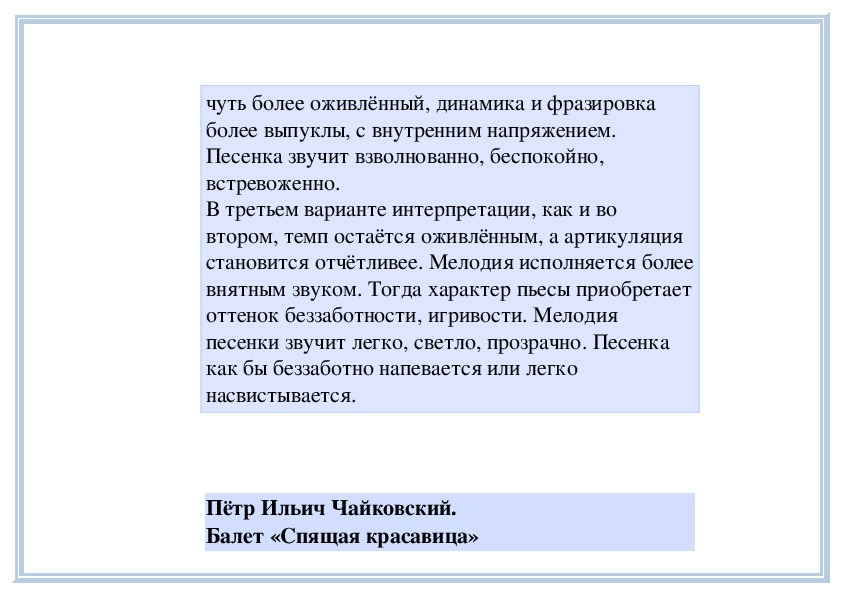 чуть более оживлённый, динамика и фразировка более выпуклы, с внутренним напряжением. Песенка звучит взволнованно, беспокойно, встревоженно.
В третьем варианте интерпретации, как и во втором, темп остаётся оживлённым, а артикуляция становится отчётливее. Мелодия исполняется более внятным звуком. Тогда характер пьесы приобретает оттенок беззаботности, игривости. Мелодия песенки звучит легко, светло, прозрачно. Песенка как бы беззаботно напевается или легко насвистывается.

Пётр Ильич Чайковский.
Балет «Спящая красавица»